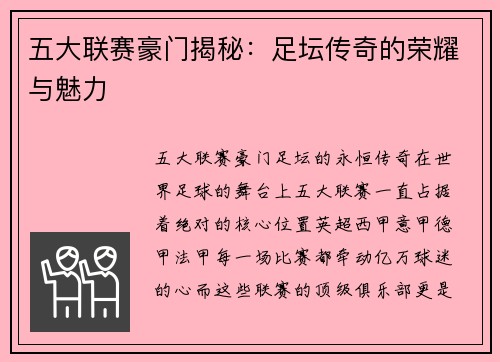 五大联赛豪门揭秘：足坛传奇的荣耀与魅力

五大联赛豪门足坛的永恒传奇在世界足球的舞台上五大联赛一直占据着绝对的核心位置英超西甲意甲德甲法甲每一场比赛都牵动亿万球迷的心而这些联赛的顶级俱乐部更是